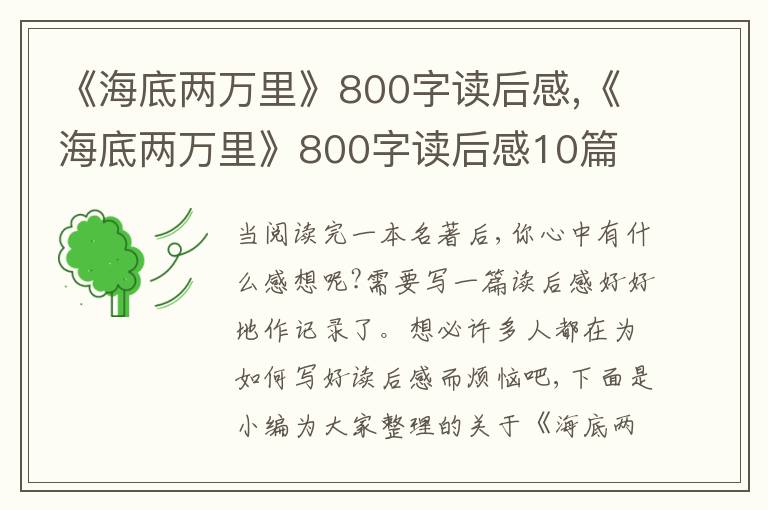 《海底两万里》800字读后感,《海底两万里》800字读后感10篇

当阅读完一本名著后，你心中有什么感想呢？需要写一篇读后感好好地作记录了。想必许多人都在为如何写好读后感而烦恼吧，下面是小编为大家整理的关于《海底两